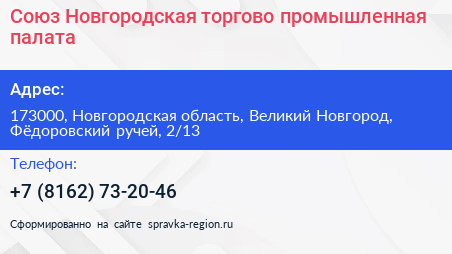 Союз Новгородская торгово промышленная палата

Адрес:

173000, Новгородская область, Великий Новгород, Фёдоровский ручей, 2/13

Телефон:

+7 (8162) 73-20-46

Сформированно на сайте spravka-region.ru